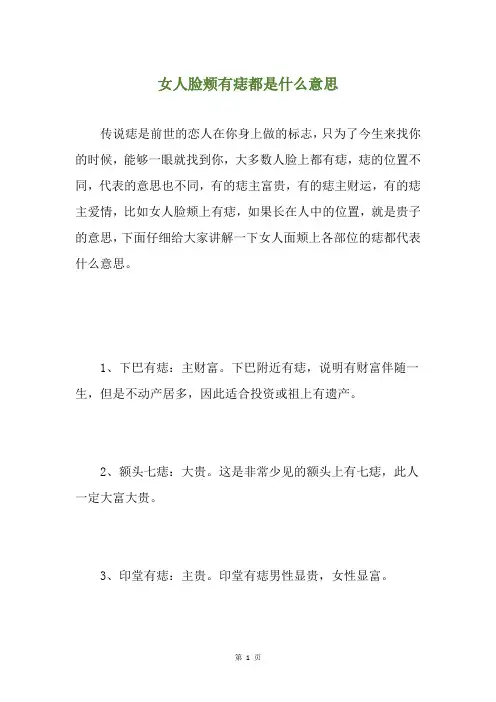 女人脸颊有痣都是什么意思

传说痣是前世的恋人在你身上做的标志，只为了今生来找你的时候，能够一眼就找到你，大多数人脸上都有痣，痣的位置不同，代表的意思也不同，有的痣主富贵，有的痣主财运，有的痣主爱情，比如女人脸颊上有痣，如果长在人中的位置，就是贵子的意思，下面仔细给大家讲解一下女人面颊上各部位的痣都代表什么意思。

1、下巴有痣：主财富。下巴附近有痣，说明有财富伴随一生，但是不动产居多，因此适合投资或祖上有遗产。

2、额头七痣：大贵。这是非常少见的额头上有七痣，此人一定大富大贵。

3、印堂有痣：主贵。印堂有痣男性显贵，女性显富。

第 1 页